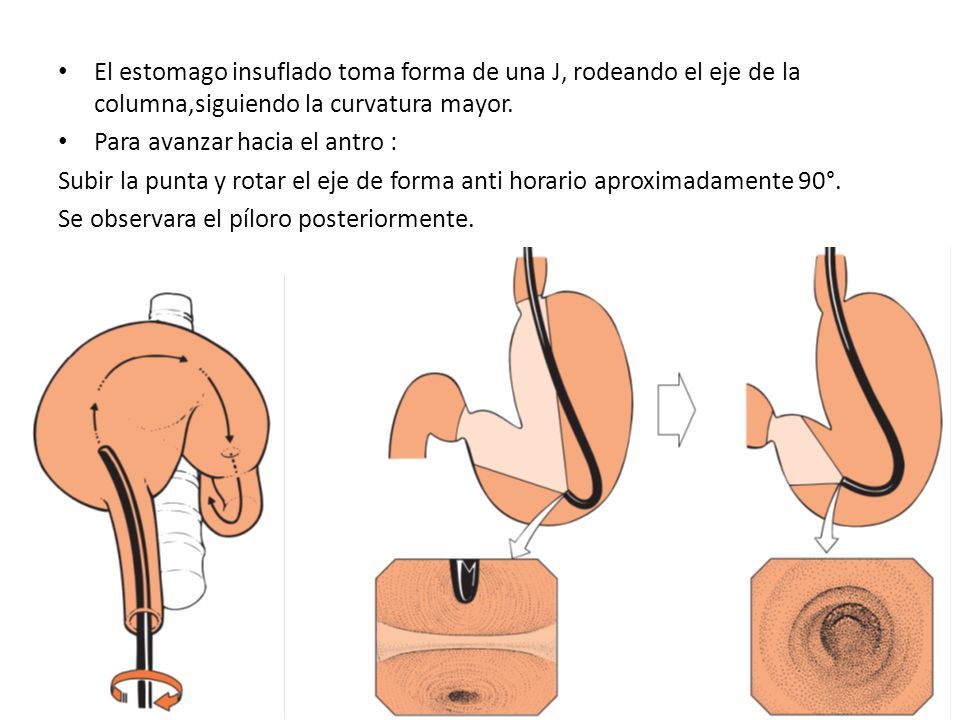 • El estomago insuflado toma forma de una J, rodeando el eje de la columna,siguiendo la curvatura mayor.
• Para avanzar hacia el antro :

Subir la punta y rotar el eje de forma anti horario aproximadamente 90°.

Se observara el píloro posteriormente.